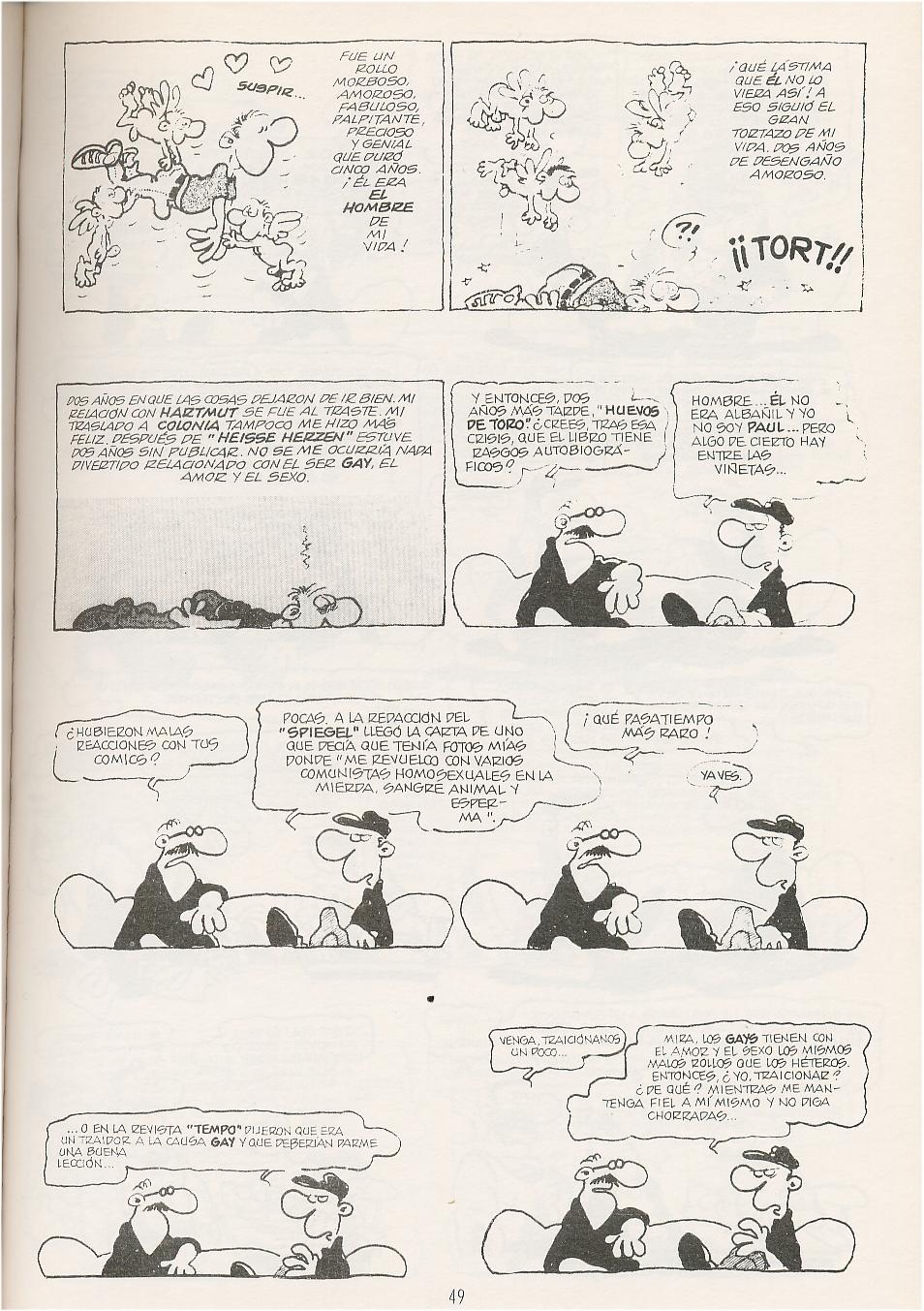 SUSPIR...

FUE UN ROLLO MORBOSO, AMOROSO, FABULOSO, PALPITANTE, PRECIOSO Y GENIAL QUE DURÓ CINCO AÑOS. ¡ÉL ERA EL HOMBRE DE MI VIDA!

¡QUÉ LÁSTIMA QUE ÉL NO LO VIERA ASÍ! A ESO SIGUIÓ EL GRAN TORTAZO DE MI VIDA. DOS AÑOS DE DESENGAÑO AMOROSO.

?!

¡¡TORT!!

DOS AÑOS EN QUE LAS COSAS DEJARON DE IR BIEN. MI RELACIÓN CON HARTMUT SE FUE AL TRASTE. MI TRASLADO A COLONIA TAMPOCO ME HIZO MÁS FELIZ. DESPUÉS DE "HEISSE HERZEN" ESTUVE DOS AÑOS SIN PUBLICAR. NO SE ME OCURRÍA NADA DIVERTIDO RELACIONADO CON EL SER GAY, EL AMOR Y EL SEXO.

Y ENTONCES, DOS AÑOS MÁS TARDE, "HUEVOS DE TORO". ¿CREES, TRAS ESA CRISIS, QUE EL LIBRO TIENE RASGOS AUTOBIOGRÁFICOS?

HOMBRE... ÉL NO ERA ALBAÑIL Y YO NO SOY PAUL... PERO ALGO DE CIERTO HAY ENTRE LAS VIÑETAS...

¿HUBIERON MALAS REACCIONES CON TUS COMICS?

POCAS. A LA REDACCIÓN DEL "SPIEGEL" LLEGÓ LA CARTA DE UNO QUE DECÍA QUE TENÍA FOTOS MÍAS DONDE "ME REVUELCO CON VARIOS COMUNISTAS HOMOSEXUALES EN LA MIERDA, SANGRE ANIMAL Y ESPERMA".

¡QUÉ PASATIEMPO MÁS RARO!

YA VES.

... O EN LA REVISTA "TEMPO" DIJERON QUE ERA UN TRAIDOR A LA CAUSA GAY Y QUE DEBERÍAN DARME UNA BUENA LECCIÓN...

VENGA, TRAICIÓNANOS UN POCO...

MIRA, LOS GAYS TIENEN CON EL AMOR Y EL SEXO LOS MISMOS MALOS ROLLOS QUE LOS HÉTEROS. ENTONCES, ¿YO, TRAICIONAR? ¿DE QUÉ? MIENTRAS ME MANTENGA FIEL A MÍ MISMO Y NO DIGA CHORRADAS...

49